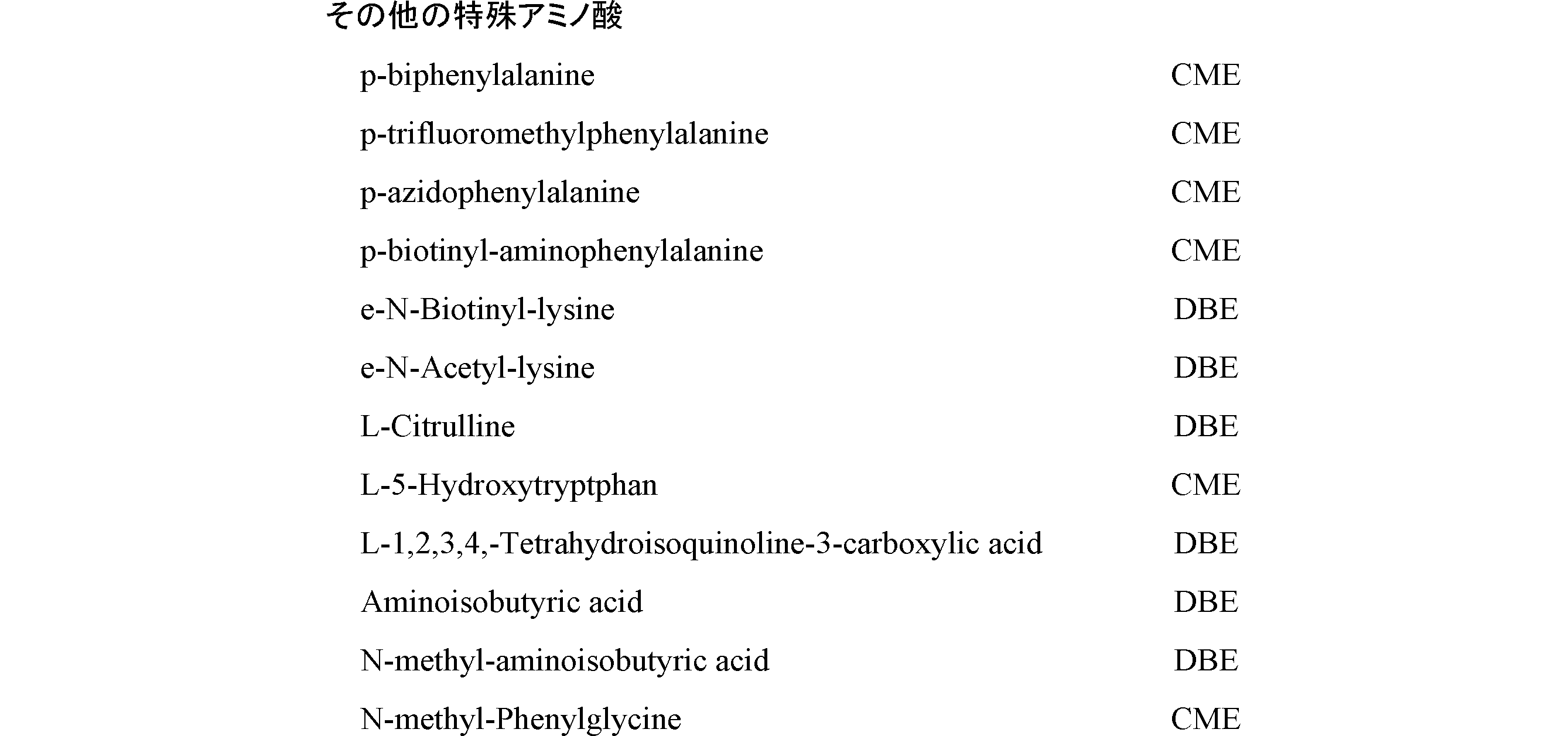 その他の特殊アミノ酸

p-biphenylalanine CME

p-trifluoromethylphenylalanine CME

p-azidophenylalanine CME

p-biotinyl-aminophenylalanine CME

e-N-Biotinyl-lysine DBE

e-N-Acetyl-lysine DBE

L-Citrulline DBE

L-5-Hydroxytryptphan CME

L-1,2,3,4,-Tetrahydroisoquinoline-3-carboxylic acid DBE

Aminoisobutyric acid DBE

N-methyl-aminoisobutyric acid DBE

N-methyl-Phenylglycine CME